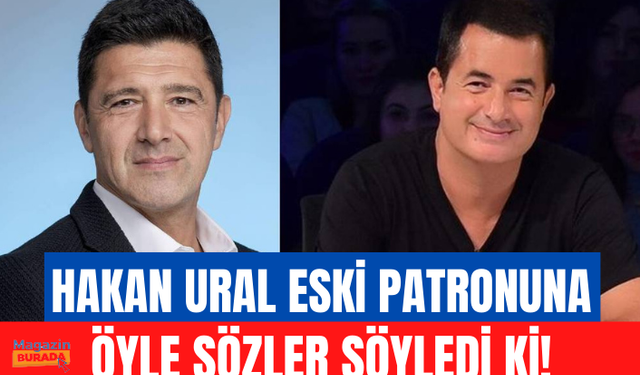 HAKAN URAL ESKİ PATRONUNA
ÖYLE SÖZLER SÖYLEDİ Kİ!
Magazin
BURADA